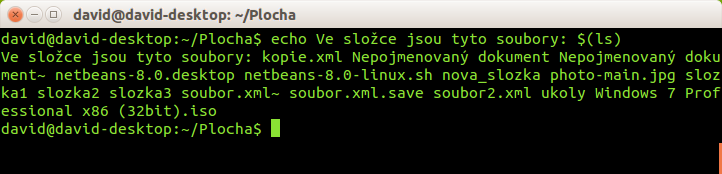 david@david-desktop: ~/Plocha

david@david-desktop:~/Plocha$ echo Ve složce jsou tyto soubory: $(ls)
Ve složce jsou tyto soubory: kopie.xml Nepojmenovaný dokument Nepojmenovaný dokument~ netbeans-8.0.desktop netbeans-8.0-linux.sh nova_slozka photo-main.jpg slozka1 slozka2 slozka3 soubor.xml~ soubor.xml.save soubor2.xml ukoly Windows 7 Professional x86 (32bit).iso
david@david-desktop:~/Plocha$